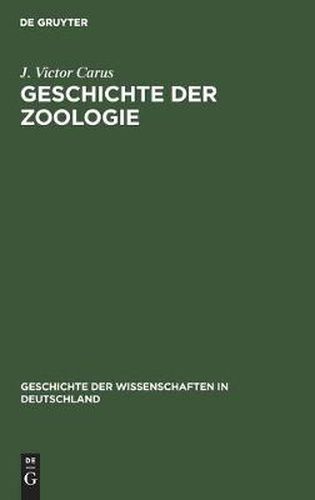 DE GRUYTER

J. Victor Carus

GESCHICHTE DER ZOOLOGIE

GESCHICHTE DER WISSENSCHAFTEN IN DEUTSCHLAND

DE
G